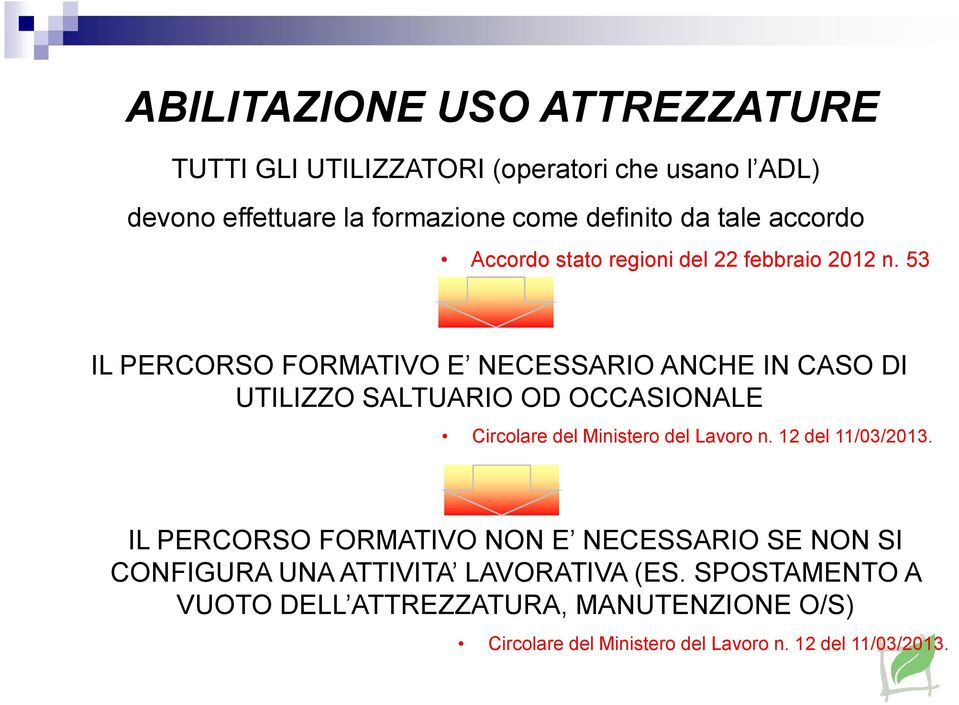 ABILITAZIONE USO ATTREZZATURE

TUTTI GLI UTILIZZATORI (operatori che usano l'ADL)

devono effettuare la formazione come definito da tale accordo

• Accordo stato regioni del 22 febbraio 2012 n. 53

IL PERCORSO FORMATIVO E' NECESSARIO ANCHE IN CASO DI UTILIZZO SALTUARIO OD OCCASIONALE

• Circolare del Ministero del Lavoro n. 12 del 11/03/2013.

IL PERCORSO FORMATIVO NON E' NECESSARIO SE NON SI CONFIGURA UNA ATTIVITA' LAVORATIVA (ES. SPOSTAMENTO A VUOTO DELL'ATTREZZATURA, MANUTENZIONE O/S)

• Circolare del Ministero del Lavoro n. 12 del 11/03/2013.